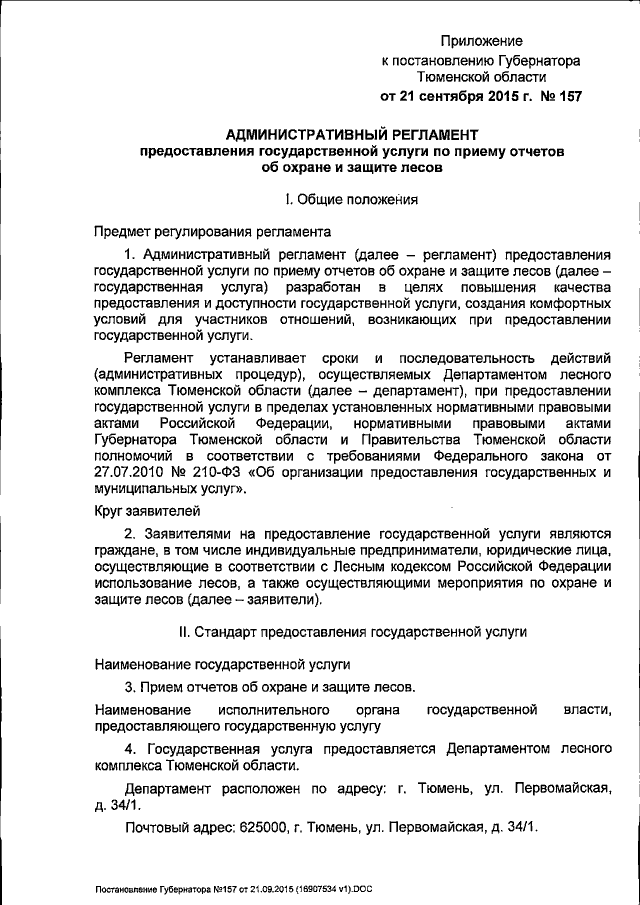 Приложение
к постановлению Губернатора
Тюменской области
от 21 сентября 2015 г. № 157

АДМИНИСТРАТИВНЫЙ РЕГЛАМЕНТ
предоставления государственной услуги по приему отчетов об охране и защите лесов

I. Общие положения

Предмет регулирования регламента

1. Административный регламент (далее – регламент) предоставления государственной услуги по приему отчетов об охране и защите лесов (далее – государственная услуга) разработан в целях повышения качества предоставления и доступности государственной услуги, создания комфортных условий для участников отношений, возникающих при предоставлении государственной услуги.

Регламент устанавливает сроки и последовательность действий (административных процедур), осуществляемых Департаментом лесного комплекса Тюменской области (далее – департамент), при предоставлении государственной услуги в пределах установленных нормативными правовыми актами Российской Федерации, нормативными правовыми актами Губернатора Тюменской области и Правительства Тюменской области полномочий в соответствии с требованиями Федерального закона от 27.07.2010 № 210-ФЗ «Об организации предоставления государственных и муниципальных услуг».

Круг заявителей

2. Заявителями на предоставление государственной услуги являются граждане, в том числе индивидуальные предприниматели, юридические лица, осуществляющие в соответствии с Лесным кодексом Российской Федерации использование лесов, а также осуществляющими мероприятия по охране и защите лесов (далее – заявители).

II. Стандарт предоставления государственной услуги

Наименование государственной услуги

3. Прием отчетов об охране и защите лесов.

Наименование исполнительного органа государственной власти, предоставляющего государственную услугу

4. Государственная услуга предоставляется Департаментом лесного комплекса Тюменской области.

Департамент расположен по адресу: г. Тюмень, ул. Первомайская, д. 34/1.

Почтовый адрес: 625000, г. Тюмень, ул. Первомайская, д. 34/1.

Постановление Губернатора №157 от 21.09.2015 (16907534 v1).DOC